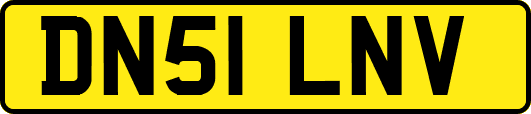 DN51 LNV